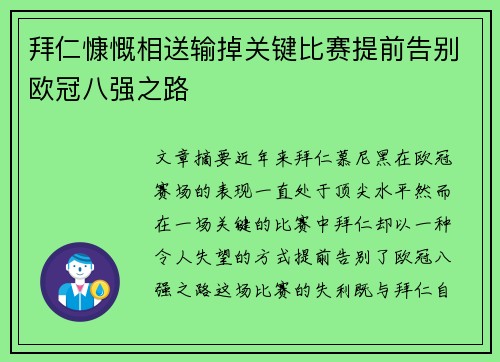 拜仁慷慨相送输掉关键比赛提前告别欧冠八强之路

文章摘要近年来拜仁慕尼黑在欧冠赛场的表现一直处于顶尖水平然而在一场关键的比赛中拜仁却以一种令人失望的方式提前告别了欧冠八强之路这场比赛的失利既与拜仁自